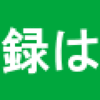 録は